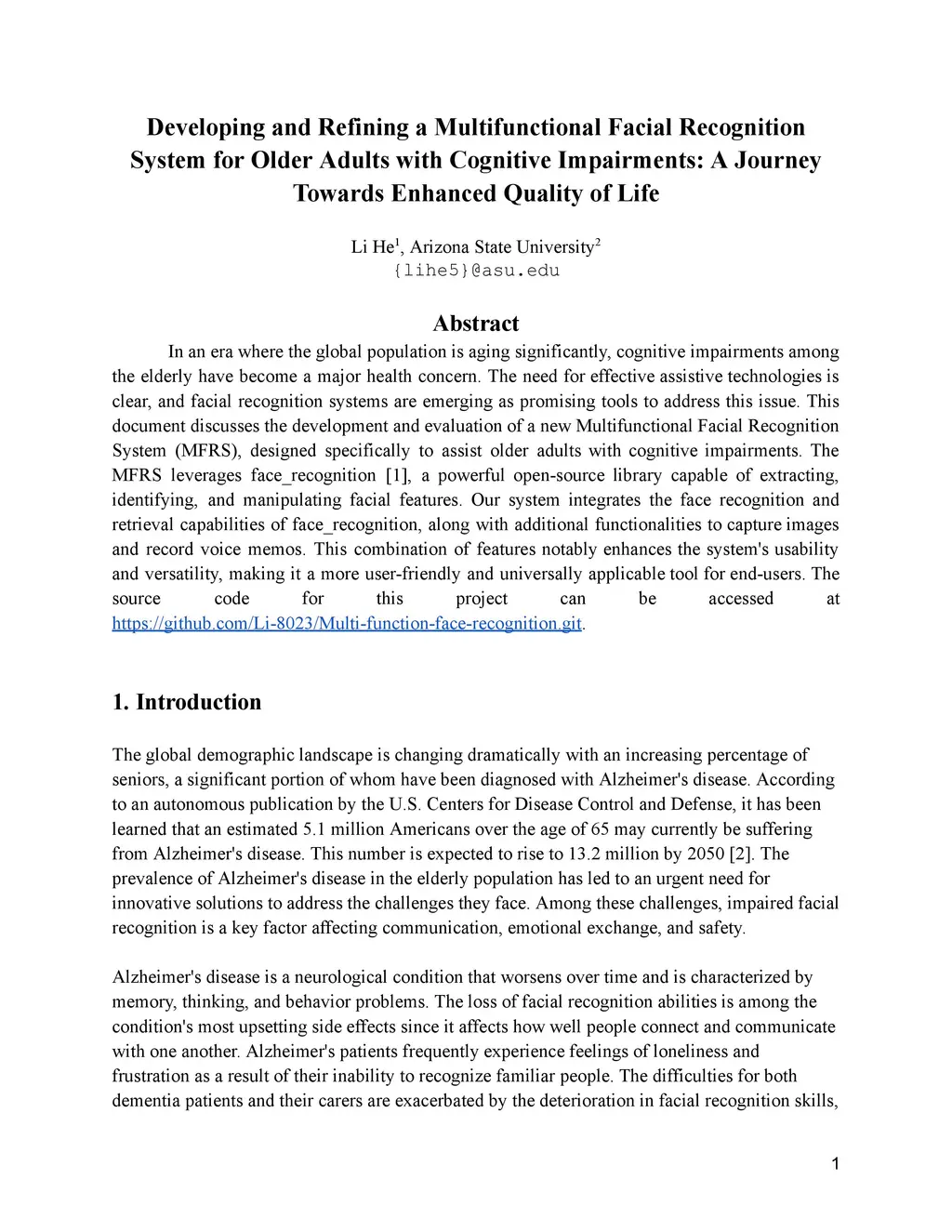 Developing and Refining a Multifunctional Facial Recognition System for Older Adults with Cognitive Impairments: A Journey Towards Enhanced Quality of Life

Li He$^1$, Arizona State University$^2$
{lihe5}@asu.edu

Abstract

In an era where the global population is aging significantly, cognitive impairments among the elderly have become a major health concern. The need for effective assistive technologies is clear, and facial recognition systems are emerging as promising tools to address this issue. This document discusses the development and evaluation of a new Multifunctional Facial Recognition System (MFRS), designed specifically to assist older adults with cognitive impairments. The MFRS leverages face_recognition [1], a powerful open-source library capable of extracting, identifying, and manipulating facial features. Our system integrates the face recognition and retrieval capabilities of face_recognition, along with additional functionalities to capture images and record voice memos. This combination of features notably enhances the system's usability and versatility, making it a more user-friendly and universally applicable tool for end-users. The source code for this project can be accessed at https://github.com/Li-8023/Multi-function-face-recognition.git.

1. Introduction

The global demographic landscape is changing dramatically with an increasing percentage of seniors, a significant portion of whom have been diagnosed with Alzheimer's disease. According to an autonomous publication by the U.S. Centers for Disease Control and Defense, it has been learned that an estimated 5.1 million Americans over the age of 65 may currently be suffering from Alzheimer's disease. This number is expected to rise to 13.2 million by 2050 [2]. The prevalence of Alzheimer's disease in the elderly population has led to an urgent need for innovative solutions to address the challenges they face. Among these challenges, impaired facial recognition is a key factor affecting communication, emotional exchange, and safety.

Alzheimer's disease is a neurological condition that worsens over time and is characterized by memory, thinking, and behavior problems. The loss of facial recognition abilities is among the condition's most upsetting side effects since it affects how well people connect and communicate with one another. Alzheimer's patients frequently experience feelings of loneliness and frustration as a result of their inability to recognize familiar people. The difficulties for both dementia patients and their carers are exacerbated by the deterioration in facial recognition skills,

1